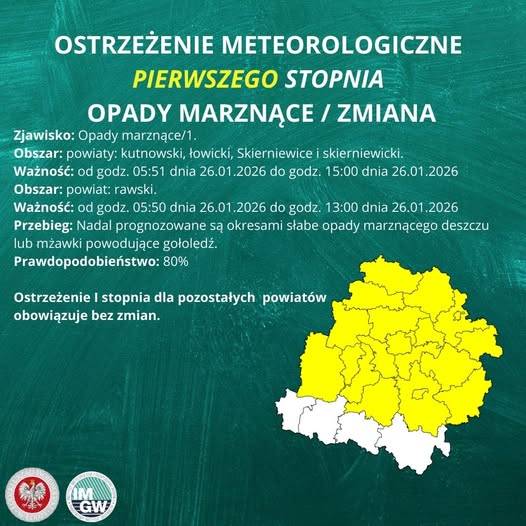 OSTRZEŻENIE METEOROLOGICZNE
PIERWSZEGO STOPNIA
OPADY MARZNĄCE / ZMIANA

Zjawisko: Opady marznące/1.
Obszar: powiaty: kutnowski, łowicki, Skierniewice i skierniewicki.
Ważność: od godz. 05:51 dnia 26.01.2026 do godz. 15:00 dnia 26.01.2026
Obszar: powiat: rawski.
Ważność: od godz. 05:50 dnia 26.01.2026 do godz. 13:00 dnia 26.01.2026
Przebieg: Nadal prognozowane są okresami słabe opady marznącego deszczu lub mżawki powodujące gołoledź.
Prawdopodobieństwo: 80%

Ostrzeżenie I stopnia dla pozostałych powiatów obowiązuje bez zmian.

IMGW